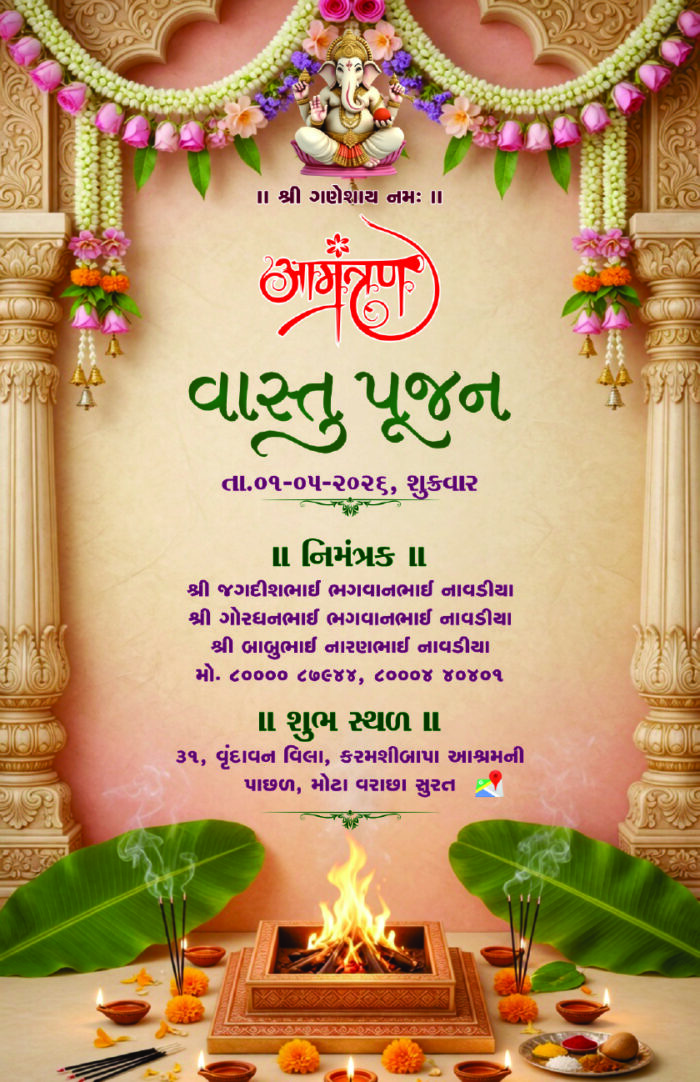 ॥ શ્રી ગણેશાય નમઃ ॥

आमंत्रण

વાસ્તુ પૂજન

તા.૦૧-૦૫-૨૦૨૬, શુક્રવાર

॥ નિમંત્રક ॥

શ્રી જગદીશભાઈ ભગવાનભાઈ નાવડીયા
શ્રી ગોરધનભાઈ ભગવાનભાઈ નાવડીયા
શ્રી બાબુભાઈ નારણભાઈ નાવડીયા
મો. ૮૦૦૦૦ ૮૭૯૪૪, ૮૦૦૦૪ ૪૦૪૦૧

॥ શુભ સ્થળ ॥

૩૧, વૃંદાવન વિલા, કરમશીબાપા આશ્રમની પાછળ, મોટા વરાછા સુરત